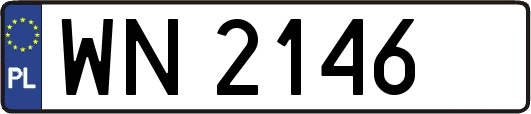 PL
WN 2146